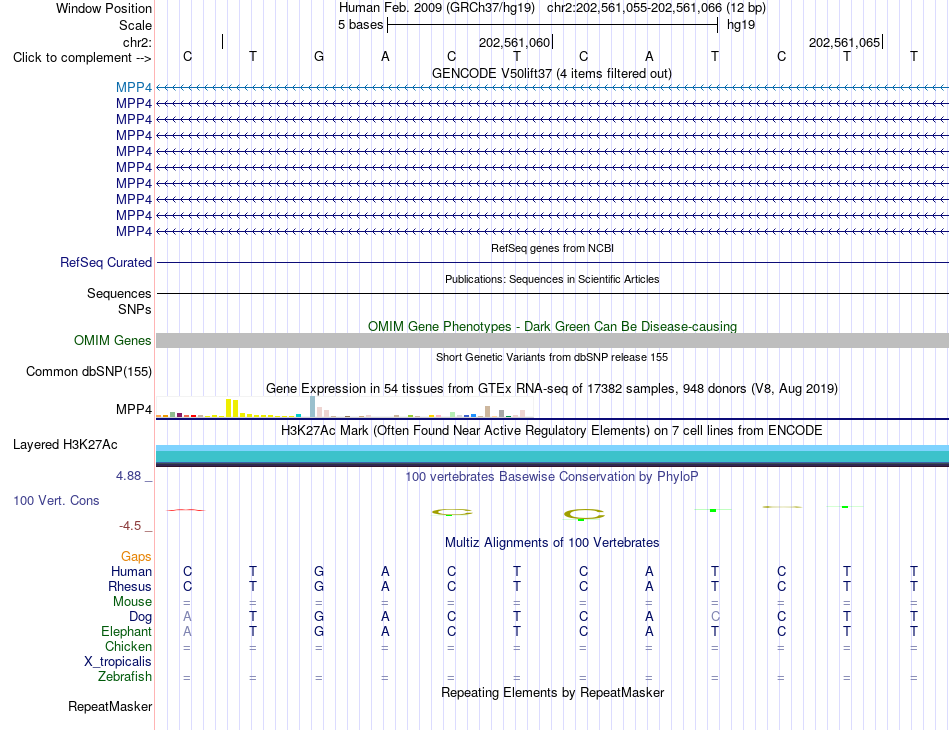 Window Position Human Feb. 2009 (GRCh37/hg19) chr2:202,561,055-202,561,066 (12 bp)
Scale 5 bases hg19
chr2: 202,561,060 202,561,065
Click to complement --> C T G A C T C A T C T T
GENCODE V50lift37 (4 items filtered out)
MPP4
MPP4
MPP4
MPP4
MPP4
MPP4
MPP4
MPP4
MPP4
MPP4
RefSeq genes from NCBI
RefSeq Curated
Publications: Sequences in Scientific Articles
Sequences
SNPs
OMIM Gene Phenotypes - Dark Green Can Be Disease-causing
OMIM Genes
Short Genetic Variants from dbSNP release 155
Common dbSNP(155)
Gene Expression in 54 tissues from GTEx RNA-seq of 17382 samples, 948 donors (V8, Aug 2019)
MPP4
H3K27Ac Mark (Often Found Near Active Regulatory Elements) on 7 cell lines from ENCODE
Layered H3K27Ac
4.88 _
100 vertebrates Basewise Conservation by PhyloP
100 Vert. Cons
-4.5 _
Multiz Alignments of 100 Vertebrates
Gaps
Human C T G A C T C A T C T T
Rhesus C T G A C T C A T C T T
Mouse = = = = = = = = = = = =
Dog A T G A C T C A C C T T
Elephant A T G A C T C A T C T T
Chicken = = = = = = = = = = = =
X_tropicalis
Zebrafish = = = = = = = = = = = =
Repeating Elements by RepeatMasker
RepeatMasker